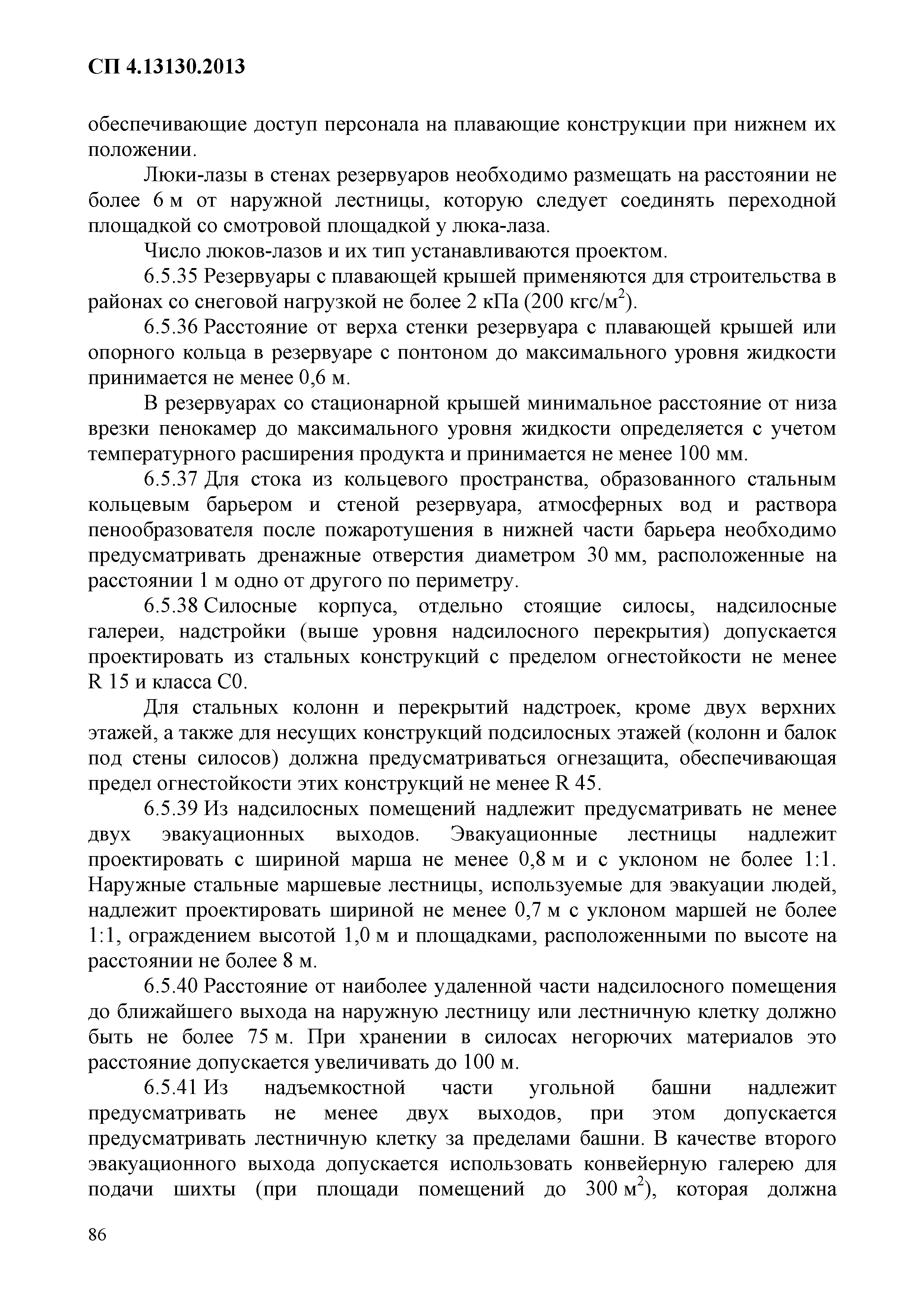 СП 4.13130.2013

обеспечивающие доступ персонала на плавающие конструкции при нижнем их положении.

Люки-лазы в стенах резервуаров необходимо размещать на расстоянии не более 6 м от наружной лестницы, которую следует соединять переходной площадкой со смотровой площадкой у люка-лаза.

Число люков-лазов и их тип устанавливаются проектом.

6.5.35 Резервуары с плавающей крышей применяются для строительства в районах со снеговой нагрузкой не более 2 кПа (200 кгс/м$^2$).

6.5.36 Расстояние от верха стенки резервуара с плавающей крышей или опорного кольца в резервуаре с понтоном до максимального уровня жидкости принимается не менее 0,6 м.

В резервуарах со стационарной крышей минимальное расстояние от низа врезки пенокамер до максимального уровня жидкости определяется с учетом температурного расширения продукта и принимается не менее 100 мм.

6.5.37 Для стока из кольцевого пространства, образованного стальным кольцевым барьером и стеной резервуара, атмосферных вод и раствора пенообразователя после пожаротушения в нижней части барьера необходимо предусматривать дренажные отверстия диаметром 30 мм, расположенные на расстоянии 1 м одно от другого по периметру.

6.5.38 Силосные корпуса, отдельно стоящие силосы, надсилосные галереи, надстройки (выше уровня надсилосного перекрытия) допускается проектировать из стальных конструкций с пределом огнестойкости не менее R 15 и класса С0.

Для стальных колонн и перекрытий надстроек, кроме двух верхних этажей, а также для несущих конструкций подсилосных этажей (колонн и балок под стены силосов) должна предусматриваться огнезащита, обеспечивающая предел огнестойкости этих конструкций не менее R 45.

6.5.39 Из надсилосных помещений надлежит предусматривать не менее двух эвакуационных выходов. Эвакуационные лестницы надлежит проектировать с шириной марша не менее 0,8 м и с уклоном не более 1:1. Наружные стальные маршевые лестницы, используемые для эвакуации людей, надлежит проектировать шириной не менее 0,7 м с уклоном маршей не более 1:1, ограждением высотой 1,0 м и площадками, расположенными по высоте на расстоянии не более 8 м.

6.5.40 Расстояние от наиболее удаленной части надсилосного помещения до ближайшего выхода на наружную лестницу или лестничную клетку должно быть не более 75 м. При хранении в силосах негорючих материалов это расстояние допускается увеличивать до 100 м.

6.5.41 Из надъемкостной части угольной башни надлежит предусматривать не менее двух выходов, при этом допускается предусматривать лестничную клетку за пределами башни. В качестве второго эвакуационного выхода допускается использовать конвейерную галерею для подачи шихты (при площади помещений до 300 м$^2$), которая должна

86